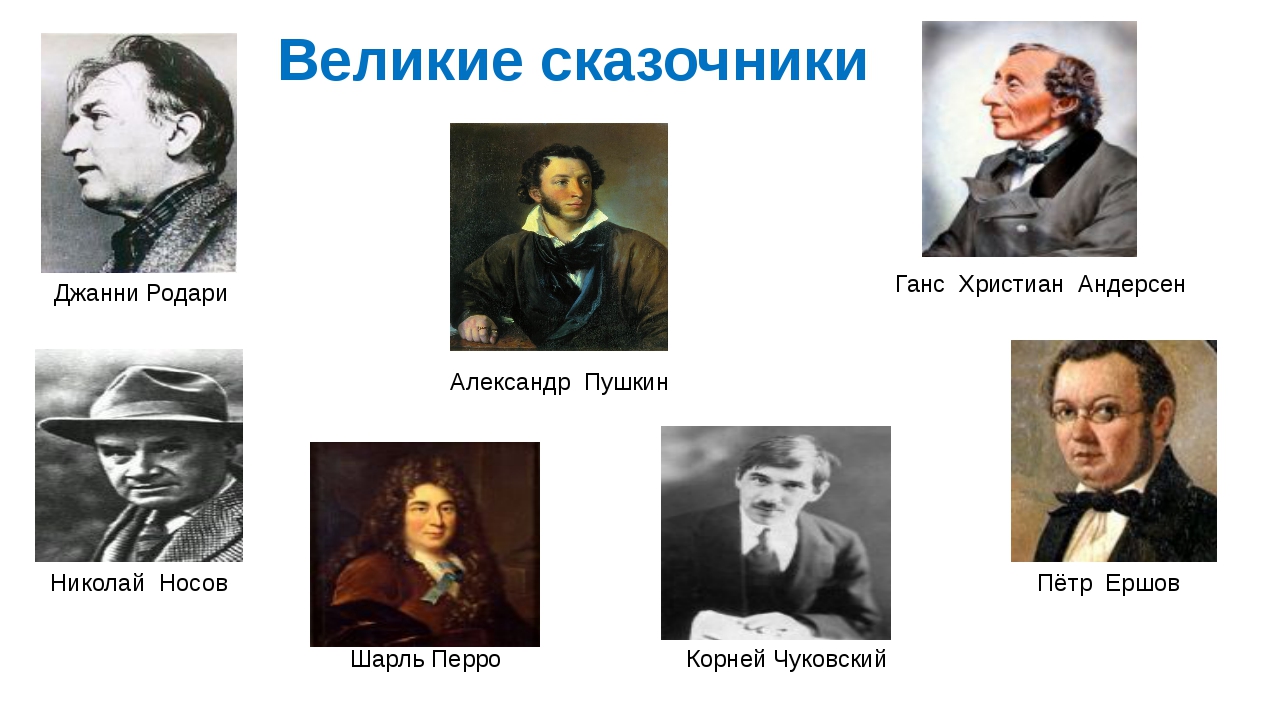 Великие сказочники

Джанни Родари

Ганс Христиан Андерсен

Александр Пушкин

Николай Носов

Пётр Ершов

Шарль Перро

Корней Чуковский